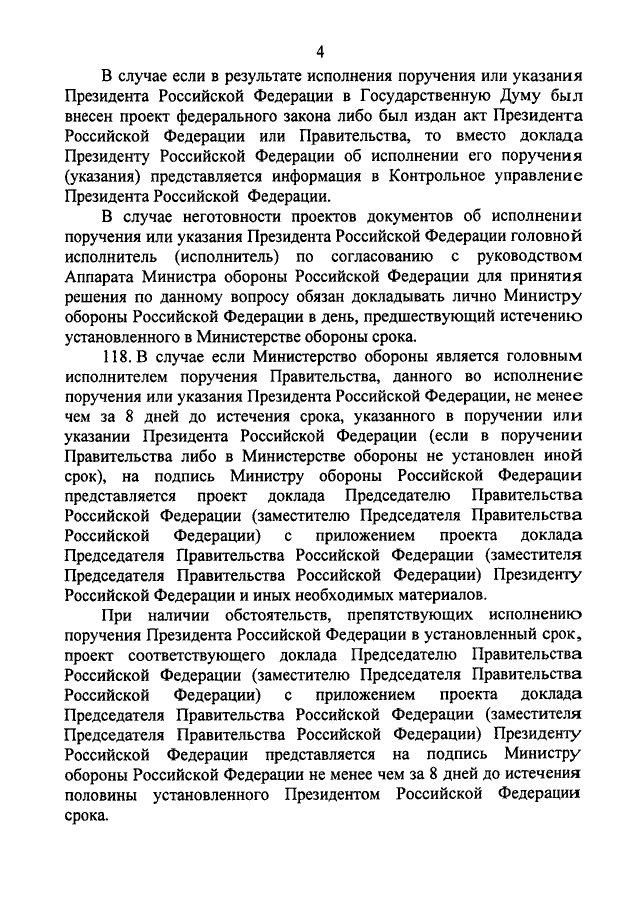 4

В случае если в результате исполнения поручения или указания Президента Российской Федерации в Государственную Думу был внесен проект федерального закона либо был издан акт Президента Российской Федерации или Правительства, то вместо доклада Президенту Российской Федерации об исполнении его поручения (указания) представляется информация в Контрольное управление Президента Российской Федерации.

В случае неготовности проектов документов об исполнении поручения или указания Президента Российской Федерации головной исполнитель (исполнитель) по согласованию с руководством Аппарата Министра обороны Российской Федерации для принятия решения по данному вопросу обязан докладывать лично Министру обороны Российской Федерации в день, предшествующий истечению установленного в Министерстве обороны срока.

118. В случае если Министерство обороны является головным исполнителем поручения Правительства, данного во исполнение поручения или указания Президента Российской Федерации, не менее чем за 8 дней до истечения срока, указанного в поручении или указании Президента Российской Федерации (если в поручении Правительства либо в Министерстве обороны не установлен иной срок), на подпись Министру обороны Российской Федерации представляется проект доклада Председателю Правительства Российской Федерации (заместителю Председателя Правительства Российской Федерации) с приложением проекта доклада Председателя Правительства Российской Федерации (заместителя Председателя Правительства Российской Федерации) Президенту Российской Федерации и иных необходимых материалов.

При наличии обстоятельств, препятствующих исполнению поручения Президента Российской Федерации в установленный срок, проект соответствующего доклада Председателю Правительства Российской Федерации (заместителю Председателя Правительства Российской Федерации) с приложением проекта доклада Председателя Правительства Российской Федерации (заместителя Председателя Правительства Российской Федерации) Президенту Российской Федерации представляется на подпись Министру обороны Российской Федерации не менее чем за 8 дней до истечения половины установленного Президентом Российской Федерации срока.